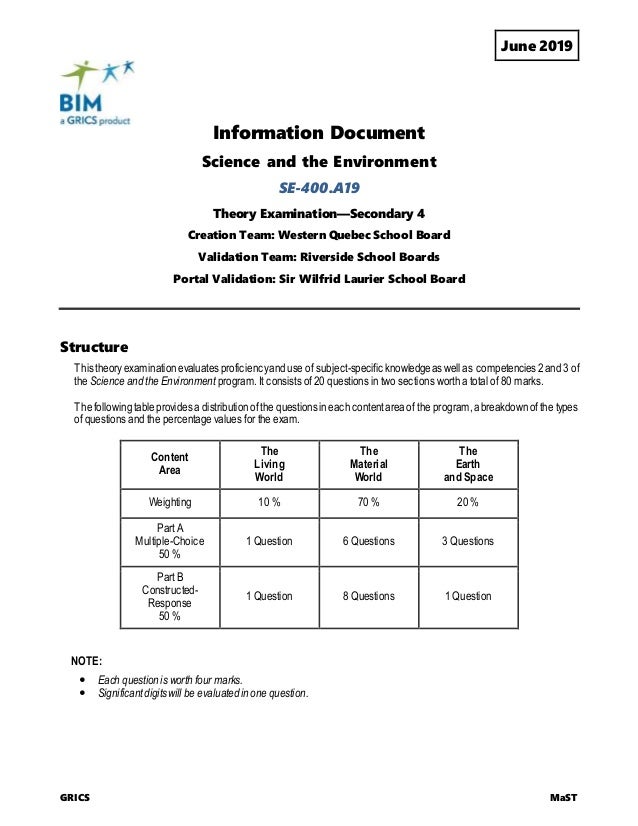 June 2019

BIM
a GRICS product

Information Document

Science and the Environment

SE-400.A19

Theory Examination—Secondary 4

Creation Team: Western Quebec School Board

Validation Team: Riverside School Boards

Portal Validation: Sir Wilfrid Laurier School Board

Structure

This theory examination evaluates proficiency and use of subject-specific knowledge as well as competencies 2 and 3 of the Science and the Environment program. It consists of 20 questions in two sections worth a total of 80 marks.

The following table provides a distribution of the questions in each content area of the program, a breakdown of the types of questions and the percentage values for the exam.

| Content Area | The Living World | The Material World | The Earth and Space |
|---|---|---|---|
| Weighting | 10 % | 70 % | 20 % |
| Part A Multiple-Choice 50 % | 1 Question | 6 Questions | 3 Questions |
| Part B Constructed-Response 50 % | 1 Question | 8 Questions | 1 Question |

NOTE:
• Each question is worth four marks.
• Significant digits will be evaluated in one question.

GRICS

MaST